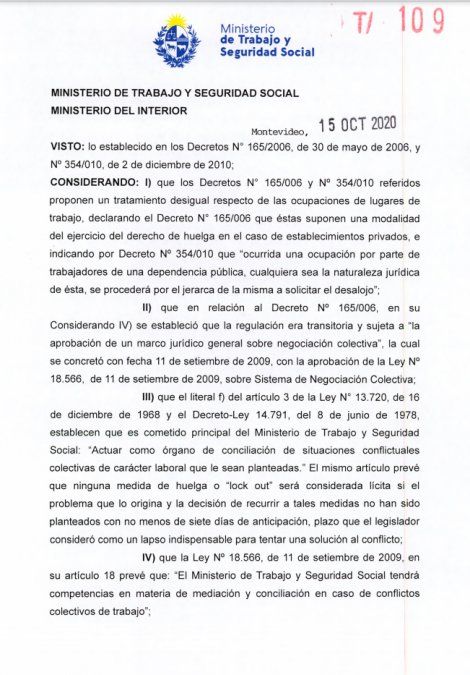 Ministerio de Trabajo y Seguridad Social

T/ 109

MINISTERIO DE TRABAJO Y SEGURIDAD SOCIAL
MINISTERIO DEL INTERIOR

Montevideo, 15 OCT 2020

VISTO: lo establecido en los Decretos N° 165/2006, de 30 de mayo de 2006, y Nº 354/010, de 2 de diciembre de 2010;

CONSIDERANDO: I) que los Decretos N° 165/006 y Nº 354/010 referidos proponen un tratamiento desigual respecto de las ocupaciones de lugares de trabajo, declarando el Decreto N° 165/006 que éstas suponen una modalidad del ejercicio del derecho de huelga en el caso de establecimientos privados, e indicando por Decreto Nº 354/010 que "ocurrida una ocupación por parte de trabajadores de una dependencia pública, cualquiera sea la naturaleza jurídica de ésta, se procederá por el jerarca de la misma a solicitar el desalojo";

II) que en relación al Decreto Nº 165/006, en su Considerando IV) se estableció que la regulación era transitoria y sujeta a "la aprobación de un marco jurídico general sobre negociación colectiva", la cual se concretó con fecha 11 de setiembre de 2009, con la aprobación de la Ley Nº 18.566, de 11 de setiembre de 2009, sobre Sistema de Negociación Colectiva;

III) que el literal f) del artículo 3 de la Ley N° 13.720, de 16 de diciembre de 1968 y el Decreto-Ley 14.791, del 8 de junio de 1978, establecen que es cometido principal del Ministerio de Trabajo y Seguridad Social: "Actuar como órgano de conciliación de situaciones conflictuales colectivas de carácter laboral que le sean planteadas." El mismo artículo prevé que ninguna medida de huelga o "lock out" será considerada lícita si el problema que lo origina y la decisión de recurrir a tales medidas no han sido planteados con no menos de siete días de anticipación, plazo que el legislador consideró como un lapso indispensable para tentar una solución al conflicto;

IV) que la Ley Nº 18.566, de 11 de setiembre de 2009, en su artículo 18 prevé que: "El Ministerio de Trabajo y Seguridad Social tendrá competencias en materia de mediación y conciliación en caso de conflictos colectivos de trabajo";